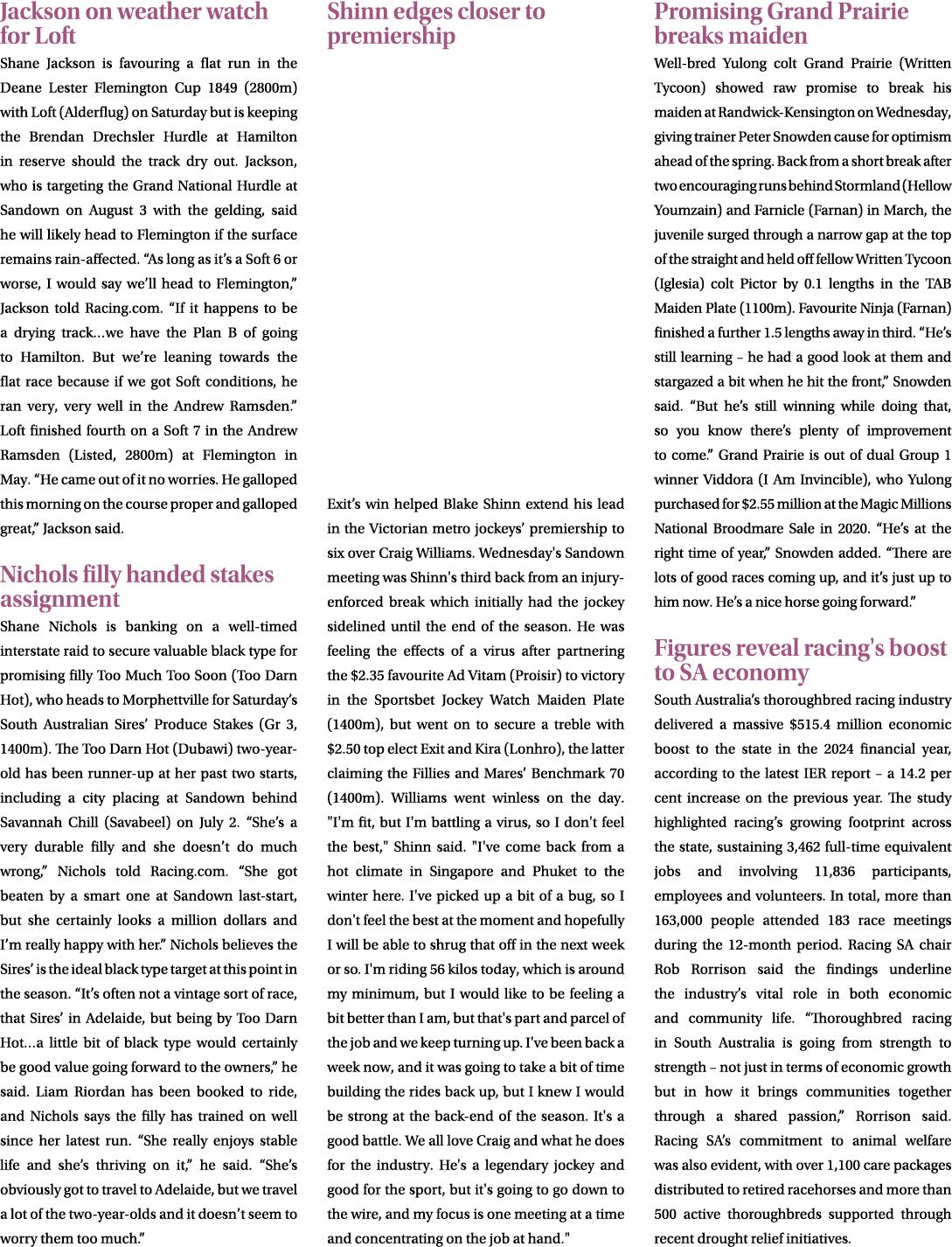 Jackson on weather watch for Loft

Shane Jackson is favouring a flat run in the Deane Lester Flemington Cup 1849 (2800m) with Loft (Alderflug) on Saturday but is keeping the Brendan Drechsler Hurdle at Hamilton in reserve should the track dry out. Jackson, who is targeting the Grand National Hurdle at Sandown on August 3 with the gelding, said he will likely head to Flemington if the surface remains rain-affected. “As long as it’s a Soft 6 or worse, I would say we’ll head to Flemington,” Jackson told Racing.com. “If it happens to be a drying track...we have the Plan B of going to Hamilton. But we’re leaning towards the flat race because if we got Soft conditions, he ran very, very well in the Andrew Ramsden.” Loft finished fourth on a Soft 7 in the Andrew Ramsden (Listed, 2800m) at Flemington in May. “He came out of it no worries. He galloped this morning on the course proper and galloped great,” Jackson said.

Nichols filly handed stakes assignment

Shane Nichols is banking on a well-timed interstate raid to secure valuable black type for promising filly Too Much Too Soon (Too Darn Hot), who heads to Morphettville for Saturday’s South Australian Sires’ Produce Stakes (Gr 3, 1400m). The Too Darn Hot (Dubawi) two-year-old has been runner-up at her past two starts, including a city placing at Sandown behind Savannah Chill (Savabeel) on July 2. “She’s a very durable filly and she doesn’t do much wrong,” Nichols told Racing.com. “She got beaten by a smart one at Sandown last-start, but she certainly looks a million dollars and I’m really happy with her.” Nichols believes the Sires’ is the ideal black type target at this point in the season. “It’s often not a vintage sort of race, that Sires’ in Adelaide, but being by Too Darn Hot...a little bit of black type would certainly be good value going forward to the owners,” he said. Liam Riordan has been booked to ride, and Nichols says the filly has trained on well since her latest run. “She really enjoys stable life and she’s thriving on it,” he said. “She’s obviously got to travel to Adelaide, but we travel a lot of the two-year-olds and it doesn’t seem to worry them too much.”

Shinn edges closer to premiership

Exit’s win helped Blake Shinn extend his lead in the Victorian metro jockeys’ premiership to six over Craig Williams. Wednesday's Sandown meeting was Shinn's third back from an injury-enforced break which initially had the jockey sidelined until the end of the season. He was feeling the effects of a virus after partnering the $2.35 favourite Ad Vitam (Proisir) to victory in the Sportsbet Jockey Watch Maiden Plate (1400m), but went on to secure a treble with $2.50 top elect Exit and Kira (Lonhro), the latter claiming the Fillies and Mares’ Benchmark 70 (1400m). Williams went winless on the day. "I'm fit, but I'm battling a virus, so I don't feel the best," Shinn said. "I've come back from a hot climate in Singapore and Phuket to the winter here. I've picked up a bit of a bug, so I don't feel the best at the moment and hopefully I will be able to shrug that off in the next week or so. I'm riding 56 kilos today, which is around my minimum, but I would like to be feeling a bit better than I am, but that's part and parcel of the job and we keep turning up. I've been back a week now, and it was going to take a bit of time building the rides back up, but I knew I would be strong at the back-end of the season. It's a good battle. We all love Craig and what he does for the industry. He's a legendary jockey and good for the sport, but it's going to go down to the wire, and my focus is one meeting at a time and concentrating on the job at hand."

Promising Grand Prairie breaks maiden

Well-bred Yulong colt Grand Prairie (Written Tycoon) showed raw promise to break his maiden at Randwick-Kensington on Wednesday, giving trainer Peter Snowden cause for optimism ahead of the spring. Back from a short break after two encouraging runs behind Stormland (Hellow Youmzain) and Farnicle (Farnan) in March, the juvenile surged through a narrow gap at the top of the straight and held off fellow Written Tycoon (Iglesia) colt Pictor by 0.1 lengths in the TAB Maiden Plate (1100m). Favourite Ninja (Farnan) finished a further 1.5 lengths away in third. “He’s still learning – he had a good look at them and stargazed a bit when he hit the front,” Snowden said. “But he’s still winning while doing that, so you know there’s plenty of improvement to come.” Grand Prairie is out of dual Group 1 winner Viddora (I Am Invincible), who Yulong purchased for $2.55 million at the Magic Millions National Broodmare Sale in 2020. “He’s at the right time of year,” Snowden added. “There are lots of good races coming up, and it’s just up to him now. He’s a nice horse going forward.”

Figures reveal racing's boost to SA economy

South Australia’s thoroughbred racing industry delivered a massive $515.4 million economic boost to the state in the 2024 financial year, according to the latest IER report – a 14.2 per cent increase on the previous year. The study highlighted racing’s growing footprint across the state, sustaining 3,462 full-time equivalent jobs and involving 11,836 participants, employees and volunteers. In total, more than 163,000 people attended 183 race meetings during the 12-month period. Racing SA chair Rob Rorrison said the findings underline the industry’s vital role in both economic and community life. “Thoroughbred racing in South Australia is going from strength to strength – not just in terms of economic growth but in how it brings communities together through a shared passion,” Rorrison said. Racing SA’s commitment to animal welfare was also evident, with over 1,100 care packages distributed to retired racehorses and more than 500 active thoroughbreds supported through recent drought relief initiatives.